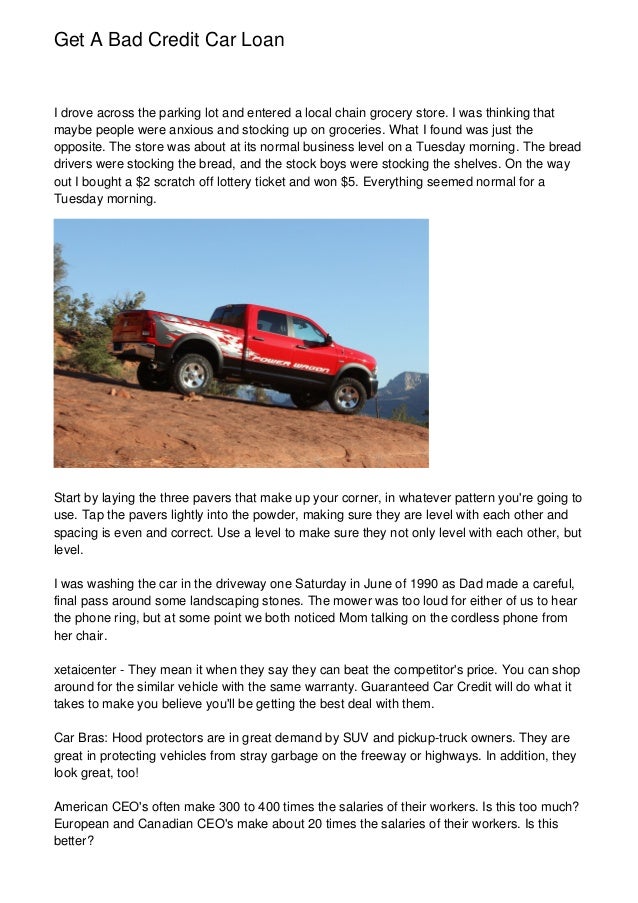 Get A Bad Credit Car Loan

I drove across the parking lot and entered a local chain grocery store. I was thinking that maybe people were anxious and stocking up on groceries. What I found was just the opposite. The store was about at its normal business level on a Tuesday morning. The bread drivers were stocking the bread, and the stock boys were stocking the shelves. On the way out I bought a $2 scratch off lottery ticket and won $5. Everything seemed normal for a Tuesday morning.

POWER WAGON

Start by laying the three pavers that make up your corner, in whatever pattern you're going to use. Tap the pavers lightly into the powder, making sure they are level with each other and spacing is even and correct. Use a level to make sure they not only level with each other, but level.

I was washing the car in the driveway one Saturday in June of 1990 as Dad made a careful, final pass around some landscaping stones. The mower was too loud for either of us to hear the phone ring, but at some point we both noticed Mom talking on the cordless phone from her chair.

xetaicenter - They mean it when they say they can beat the competitor's price. You can shop around for the similar vehicle with the same warranty. Guaranteed Car Credit will do what it takes to make you believe you'll be getting the best deal with them.

Car Bras: Hood protectors are in great demand by SUV and pickup-truck owners. They are great in protecting vehicles from stray garbage on the freeway or highways. In addition, they look great, too!

American CEO's often make 300 to 400 times the salaries of their workers. Is this too much? European and Canadian CEO's make about 20 times the salaries of their workers. Is this better?